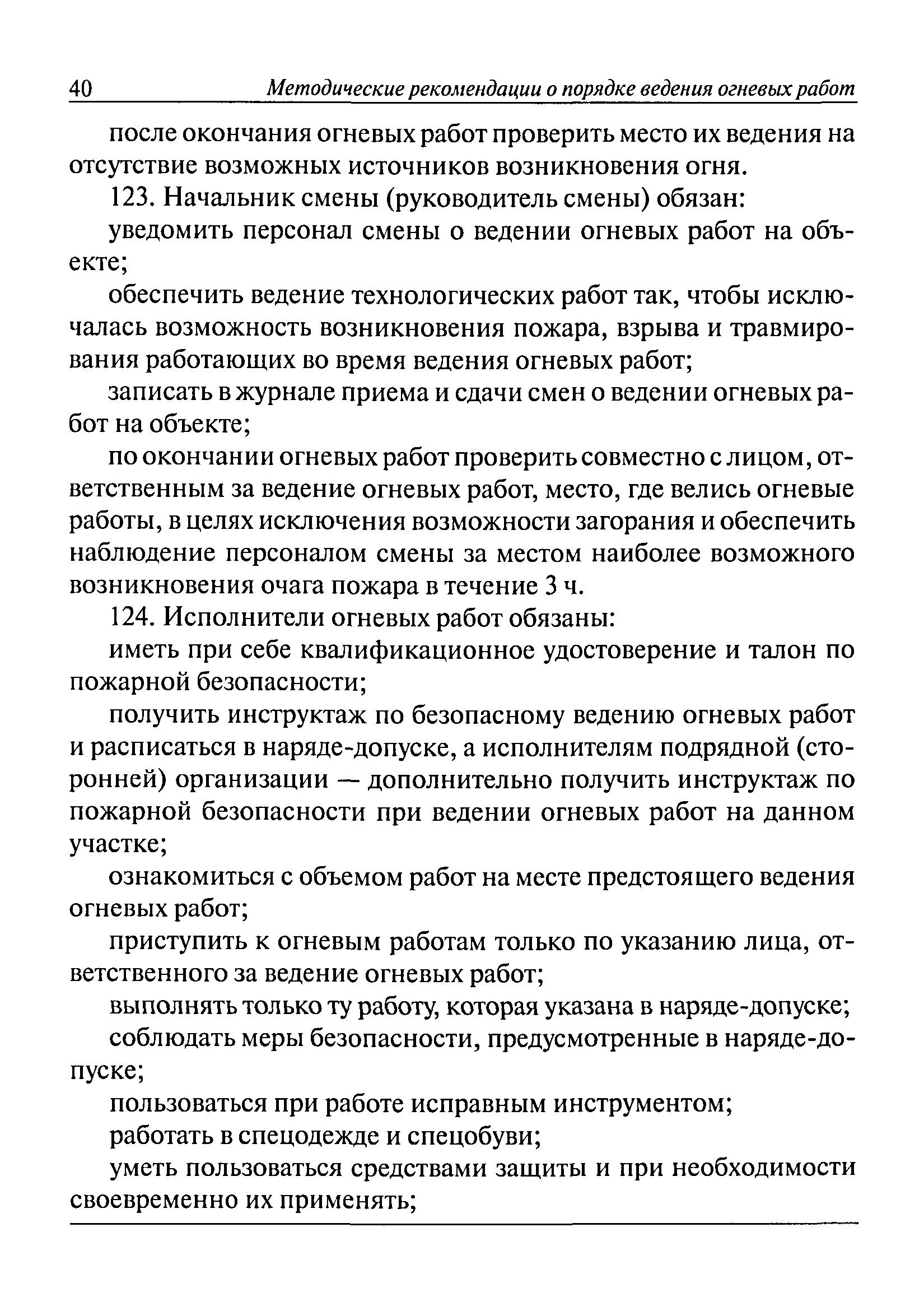 40 Методические рекомендации о порядке ведения огневых работ

после окончания огневых работ проверить место их ведения на отсутствие возможных источников возникновения огня.

123. Начальник смены (руководитель смены) обязан:

уведомить персонал смены о ведении огневых работ на объекте;

обеспечить ведение технологических работ так, чтобы исключалась возможность возникновения пожара, взрыва и травмирования работающих во время ведения огневых работ;

записать в журнале приема и сдачи смен о ведении огневых работ на объекте;

по окончании огневых работ проверить совместно с лицом, ответственным за ведение огневых работ, место, где велись огневые работы, в целях исключения возможности загорания и обеспечить наблюдение персоналом смены за местом наиболее возможного возникновения очага пожара в течение 3 ч.

124. Исполнители огневых работ обязаны:

иметь при себе квалификационное удостоверение и талон по пожарной безопасности;

получить инструктаж по безопасному ведению огневых работ и расписаться в наряде-допуске, а исполнителям подрядной (сторонней) организации — дополнительно получить инструктаж по пожарной безопасности при ведении огневых работ на данном участке;

ознакомиться с объемом работ на месте предстоящего ведения огневых работ;

приступить к огневым работам только по указанию лица, ответственного за ведение огневых работ;

выполнять только ту работу, которая указана в наряде-допуске;

соблюдать меры безопасности, предусмотренные в наряде-допуске;

пользоваться при работе исправным инструментом;

работать в спецодежде и спецобуви;

уметь пользоваться средствами защиты и при необходимости своевременно их применять;